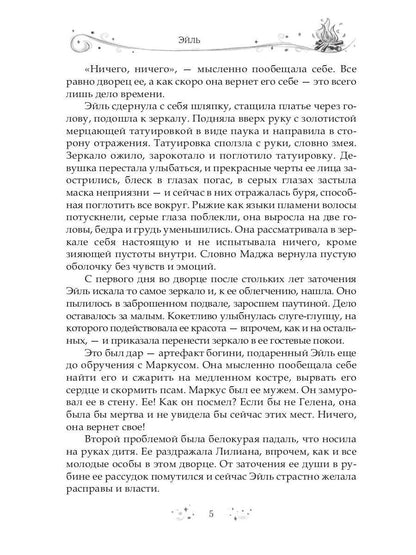 Эйль

«Ничего, ничего», — мысленно пообещала себе. Все равно дворец ее, а как скоро она вернет его себе — это всего лишь дело времени.

Эйль сдернула с себя шляпку, стащила платье через голову, подошла к зеркалу. Подняла вверх руку с золотистой мерцающей татуировкой в виде паука и направила в сторону отражения. Татуировка сползла с руки, словно змея. Зеркало ожило, зарокотало и поглотило татуировку. Девушка перестала улыбаться, и прекрасные черты ее лица заострились, блеск в глазах погас, в серых глазах застыла маска неприязни — и сейчас в них отражалась буря, способная поглотить все вокруг. Рыжие как языки пламени волосы потускнели, серые глаза поблекли, она выросла на две головы, бедра и грудь уменьшились. Она рассматривала в зеркале себя настоящую и не испытывала ничего, кроме зияющей пустоты внутри. Словно Маджа вернула пустую оболочку без чувств и эмоций.

С первого дня во дворце после стольких лет заточения Эйль искала то самое зеркало и, к ее облегчению, нашла. Оно пылилось в заброшенном подвале, заросшем паутиной. Дело оставалось за малым. Кокетливо улыбнулась слуге-глупцу, на которого подействовала ее красота — впрочем, как и на остальных, — и приказала перенести зеркало в ее гостевые покои.

Это был дар — артефакт богини, подаренный Эйль еще до обручения с Маркусом. Она мысленно пообещала себе найти его и сжарить на медленном костре, вырвать его сердце и скормить псам. Маркус был ее мужем. Он замуровал ее в стену. Ее! Как он посмел? Если бы не Гелена, она была бы мертва и не увидела бы сейчас этих мест. Ничего, она вернет свое!

Второй проблемой была белокурая падаль, что носила на руках дитя. Ее раздражала Лилиана, впрочем, как и все молодые особы в этом дворце. От заточения ее души в рубине ее рассудок помутился и сейчас Эйль страстно желала расправы и власти.

5